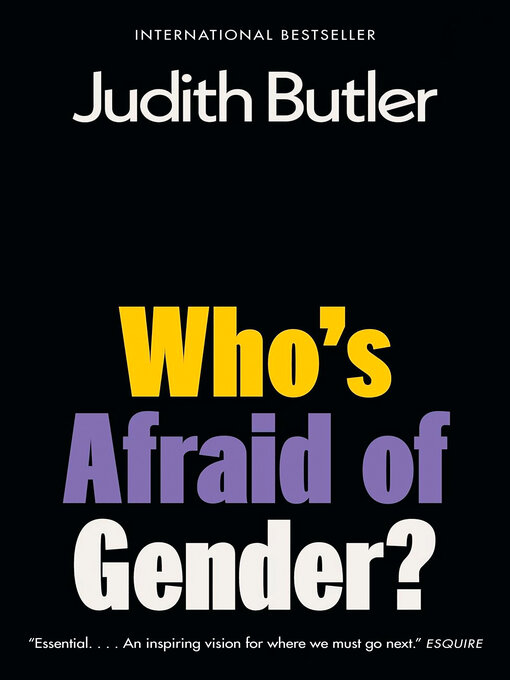 INTERNATIONAL BESTSELLER

Judith Butler

Who's Afraid of Gender?

"Essential. . . . An inspiring vision for where we must go next." ESQUIRE